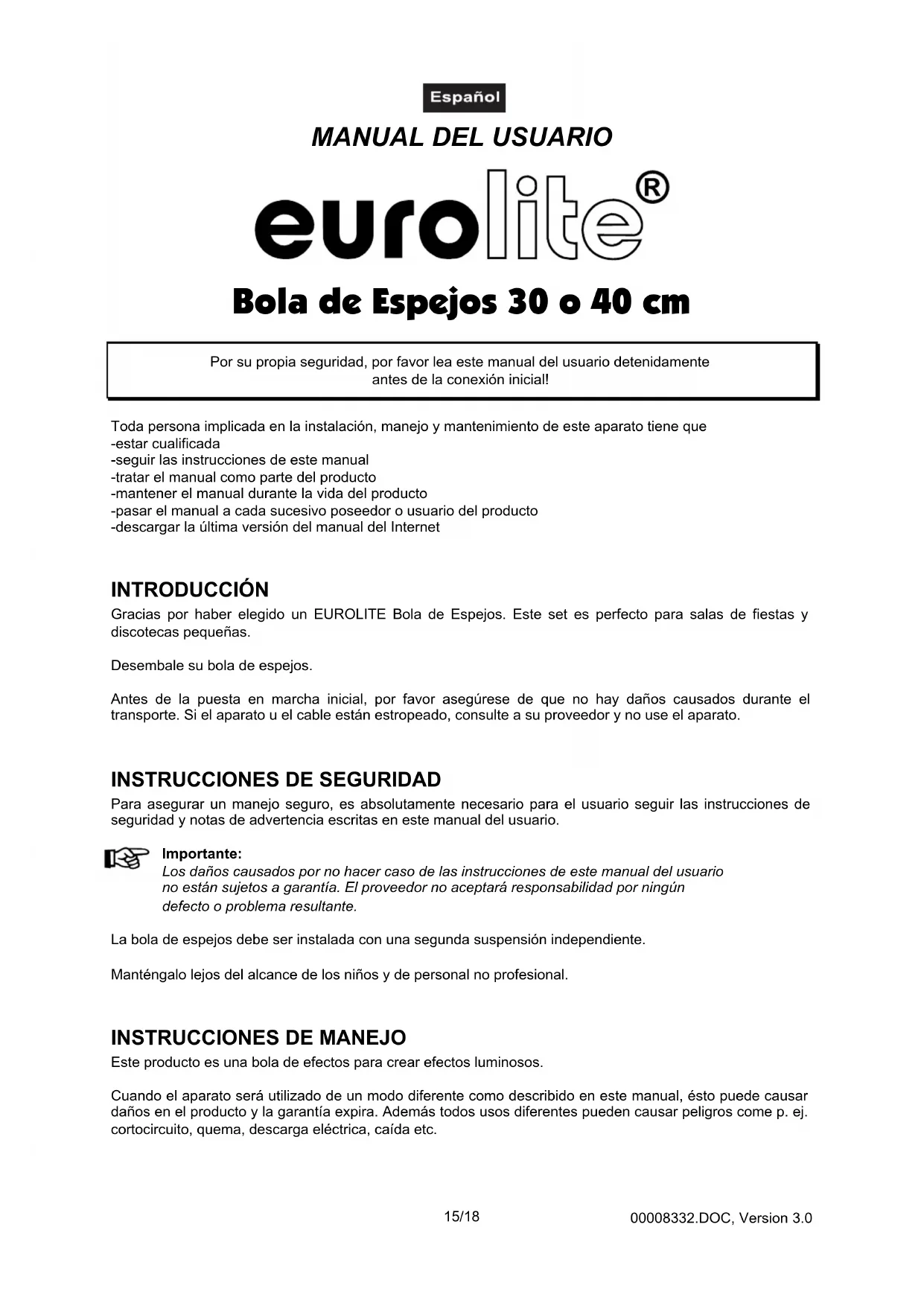 Español

MANUAL DEL USUARIO

eurolite®

Bola de Espejos 30 o 40 cm

Por su propia seguridad, por favor lea este manual del usuario detenidamente antes de la conexión inicial!

Toda persona implicada en la instalación, manejo y mantenimiento de este aparato tiene que
-estar cualificada
-seguir las instrucciones de este manual
-tratar el manual como parte del producto
-mantener el manual durante la vida del producto
-pasar el manual a cada sucesivo poseedor o usuario del producto
-descargar la última versión del manual del Internet

INTRODUCCIÓN
Gracias por haber elegido un EUROLITE Bola de Espejos. Este set es perfecto para salas de fiestas y discotecas pequeñas.

Desembale su bola de espejos.

Antes de la puesta en marcha inicial, por favor asegúrese de que no hay daños causados durante el transporte. Si el aparato u el cable están estropeado, consulte a su proveedor y no use el aparato.

INSTRUCCIONES DE SEGURIDAD
Para asegurar un manejo seguro, es absolutamente necesario para el usuario seguir las instrucciones de seguridad y notas de advertencia escritas en este manual del usuario.

Importante:
Los daños causados por no hacer caso de las instrucciones de este manual del usuario no están sujetos a garantía. El proveedor no aceptará responsabilidad por ningún defecto o problema resultante.

La bola de espejos debe ser instalada con una segunda suspensión independiente.

Manténgalo lejos del alcance de los niños y de personal no profesional.

INSTRUCCIONES DE MANEJO
Este producto es una bola de efectos para crear efectos luminosos.

Cuando el aparato será utilizado de un modo diferente como describido en este manual, ésto puede causar daños en el producto y la garantía expira. Además todos usos diferentes pueden causar peligros come p. ej. cortocircuito, quema, descarga eléctrica, caída etc.

15/18

00008332.DOC, Version 3.0